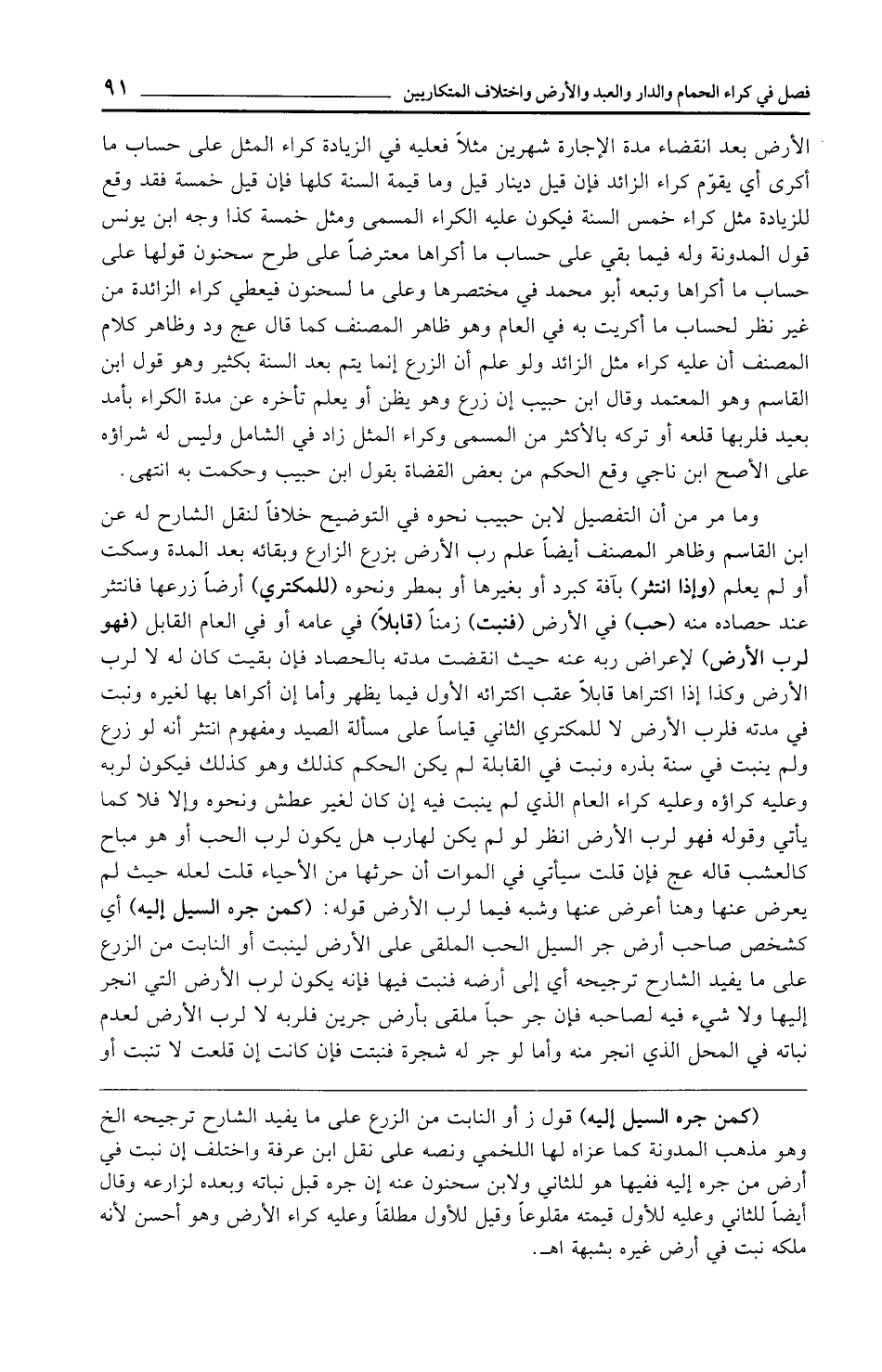 فصل في كراء الحمام والدار والعبد والأرض واختلاف المتكاريين ٩١

الأرض بعد انقضاء مدة الإجارة شهرين مثلاً فعليه في الزيادة كراء المثل على حساب ما أكرى أي يقوّم كراء الزائد فإن قيل دينار قيل وما قيمة السنة كلها فإن قيل خمسة فقد وقع للزيادة مثل كراء خمس السنة فيكون عليه الكراء المسمى ومثل خمسة كذا وجه ابن يونس قول المدونة وله فيما بقي على حساب ما أكراها معترضاً على طرح سحنون قولها على حساب ما أكراها وتبعه أبو محمد في مختصرها وعلى ما لسحنون فيعطي كراء الزائدة من غير نظر لحساب ما أكريت به في العام وهو ظاهر المصنف كما قال عج ود وظاهر كلام المصنف أن عليه كراء مثل الزائد ولو علم أن الزرع إنما يتم بعد السنة بكثير وهو قول ابن القاسم وهو المعتمد وقال ابن حبيب إن زرع وهو يظن أو يعلم تأخره عن مدة الكراء بأمد بعيد فلربها قلعه أو تركه بالأكثر من المسمى وكراء المثل زاد في الشامل وليس له شراؤه على الأصح ابن ناجي وقع الحكم من بعض القضاة بقول ابن حبيب وحكمت به انتهى.

وما مر من أن التفصيل لابن حبيب نحوه في التوضيح خلافاً لنقل الشارح له عن ابن القاسم وظاهر المصنف أيضاً علم رب الأرض بزرع الزارع وبقائه بعد المدة وسكت أو لم يعلم (وإذا انتثر) بآفة كبرد أو بغيرها أو بمطر ونحوه (للمكتري) أرضاً زرعها فانتثر عند حصاده منه (حب) في الأرض (فنبت) زمناً (قابلاً) في عامه أو في العام القابل (فهو لرب الأرض) لإعراض ربه عنه حيث انقضت مدته بالحصاد فإن بقيت كان له لا لرب الأرض وكذا إذا اكتراها قابلاً عقب اكترائه الأول فيما يظهر وأما إن أكراها بها لغيره ونبت في مدته فلرب الأرض لا للمكتري الثاني قياساً على مسألة الصيد ومفهوم انتثر أنه لو زرع ولم ينبت في سنة بذره ونبت في القابلة لم يكن الحكم كذلك وهو كذلك فيكون لربه وعليه كراؤه وعليه كراء العام الذي لم ينبت فيه إن كان لغير عطش ونحوه وإلا فلا كما يأتي وقوله فهو لرب الأرض انظر لو لم يكن لهارب هل يكون لرب الحب أو هو مباح كالعشب قاله عج فإن قلت سيأتي في الموات أن حرثها من الأحياء قلت لعله حيث لم يعرض عنها وهنا أعرض عنها وشبه فيما لرب الأرض قوله: (كمن جره السيل إليه) أي كشخص صاحب أرض جر السيل الحب الملقى على الأرض لينبت أو النابت من الزرع على ما يفيد الشارح ترجيحه أي إلى أرضه فنبت فيها فإنه يكون لرب الأرض التي انجر إليها ولا شيء فيه لصاحبه فإن جر حباً ملقى بأرض جرين فلربه لا لرب الأرض لعدم نباته في المحل الذي انجر منه وأما لو جر له شجرة فنبتت فإن كانت إن قلعت لا تنبت أو

(كمن جره السيل إليه) قول ز أو النابت من الزرع على ما يفيد الشارح ترجيحه الخ وهو مذهب المدونة كما عزاه لها اللخمي ونصه على نقل ابن عرفة واختلف إن نبت في أرض من جره إليه ففيها هو للثاني ولابن سحنون عنه إن جره قبل نباته وبعده لزارعه وقال أيضاً للثاني وعليه للأول قيمته مقلوعاً وقيل للأول مطلقاً وعليه كراء الأرض وهو أحسن لأنه ملكه نبت في أرض غيره بشبهة اهـ.